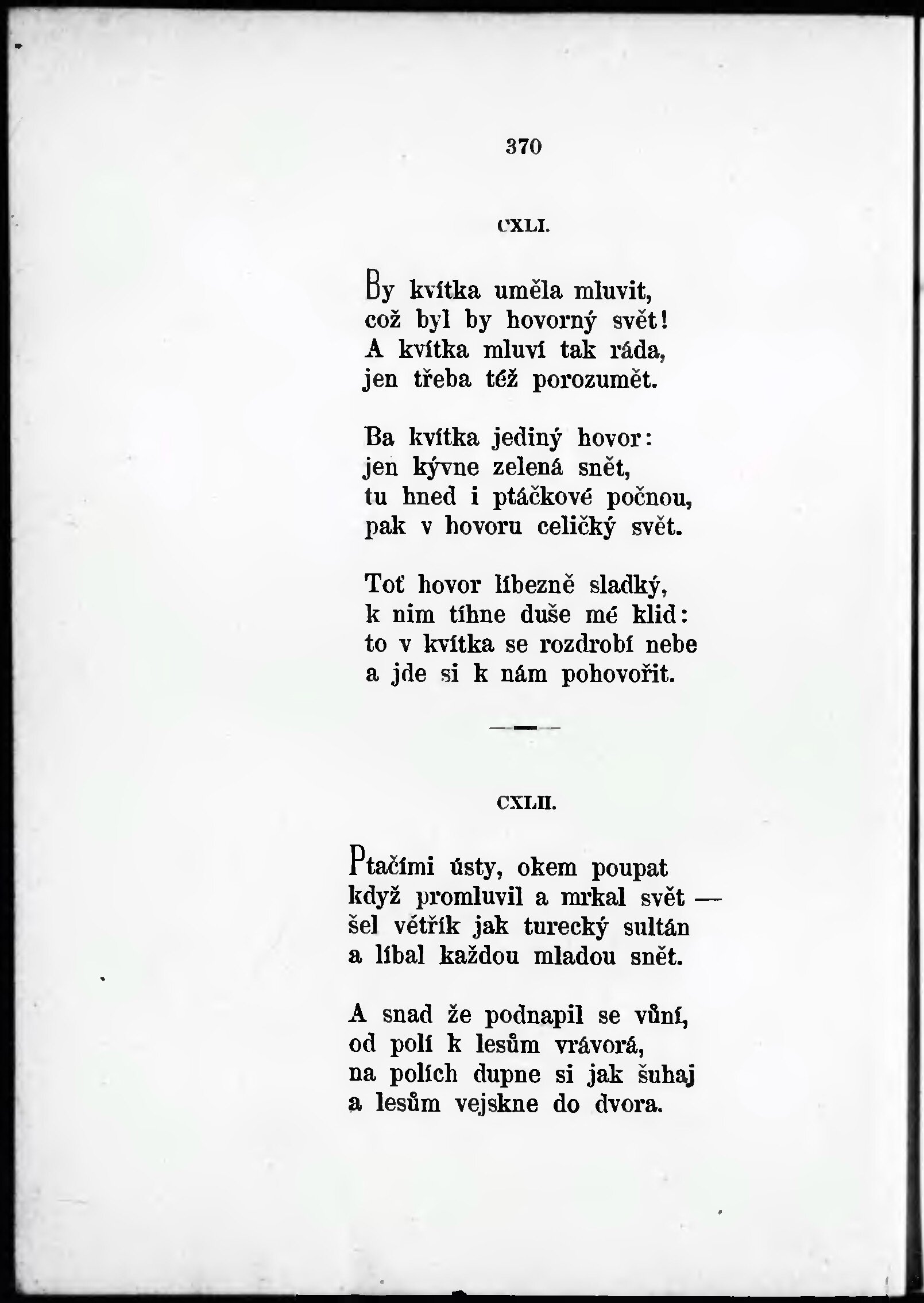 370

CXLI.

By kvítka uměla mluvit,
což byl by hovorný svět!
A kvítka mluví tak ráda,
jen třeba též porozumět.

Ba kvítka jediný hovor:
jen kývne zelená snět,
tu hned i ptáčkové počnou,
pak v hovoru celičký svět.

Toť hovor líbezně sladký,
k nim tíhne duše mé klid:
to v kvítka se rozdrobí nebe
a jde si k nám pohovořit.

CXLII.

Ptačími ústy, okem poupat
když promluvil a mrkal svět —
šel větřík jak turecký sultán
a líbal každou mladou snět.

A snad že podnapil se vůní,
od polí k lesům vrávorá,
na polích dupne si jak šuhaj
a lesům vejskne do dvora.